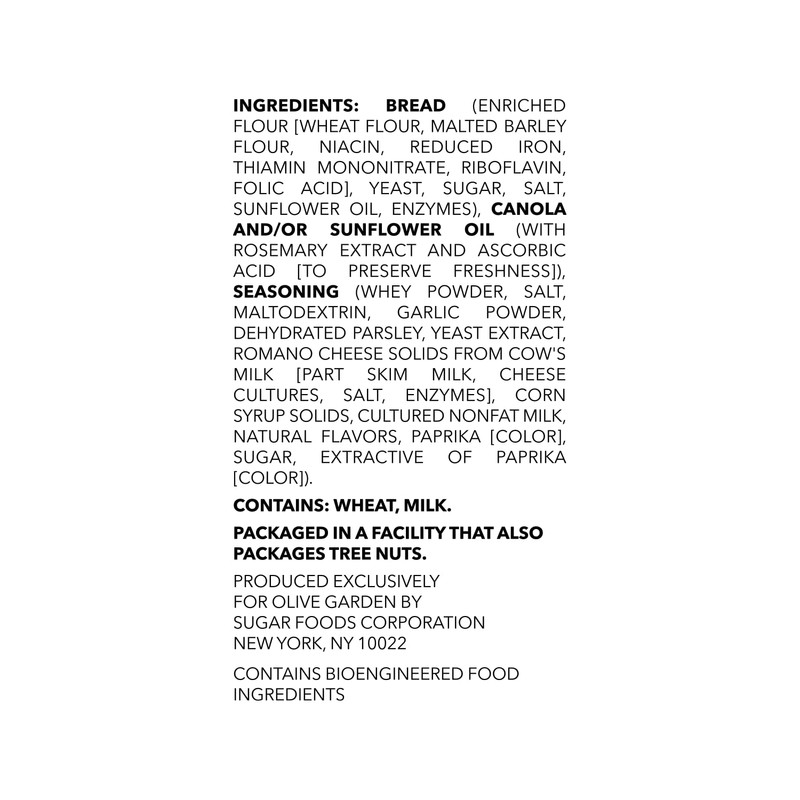 INGREDIENTS: BREAD (ENRICHED FLOUR [WHEAT FLOUR, MALTED BARLEY FLOUR, NIACIN, REDUCED IRON, THIAMIN MONONITRATE, RIBOFLAVIN, FOLIC ACID], YEAST, SUGAR, SALT, SUNFLOWER OIL, ENZYMES), CANOLA AND/OR SUNFLOWER OIL (WITH ROSEMARY EXTRACT AND ASCORBIC ACID [TO PRESERVE FRESHNESS]), SEASONING (WHEY POWDER, SALT, MALTODEXTRIN, GARLIC POWDER, DEHYDRATED PARSLEY, YEAST EXTRACT, ROMANO CHEESE SOLIDS FROM COW'S MILK [PART SKIM MILK, CHEESE CULTURES, SALT, ENZYMES], CORN SYRUP SOLIDS, CULTURED NONFAT MILK, NATURAL FLAVORS, PAPRIKA [COLOR], SUGAR, EXTRACTIVE OF PAPRIKA [COLOR]).

CONTAINS: WHEAT, MILK.

PACKAGED IN A FACILITY THAT ALSO PACKAGES TREE NUTS.

PRODUCED EXCLUSIVELY
FOR OLIVE GARDEN BY
SUGAR FOODS CORPORATION
NEW YORK, NY 10022

CONTAINS BIOENGINEERED FOOD INGREDIENTS